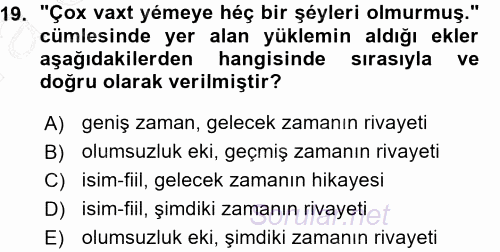 19. "Çox vaxt yémeye héç bir şéyleri olmurmuş." cümlesinde yer alan yüklemin aldığı ekler aşağıdakilerden hangisinde sırasıyla ve doğru olarak verilmiştir?

A) geniş zaman, gelecek zamanın rivayeti
B) olumsuzluk eki, geçmiş zamanın rivayeti
C) isim-fiil, gelecek zamanın hikayesi
D) isim-fiil, şimdiki zamanın rivayeti
E) olumsuzluk eki, şimdiki zamanın rivayeti

Sorular.net